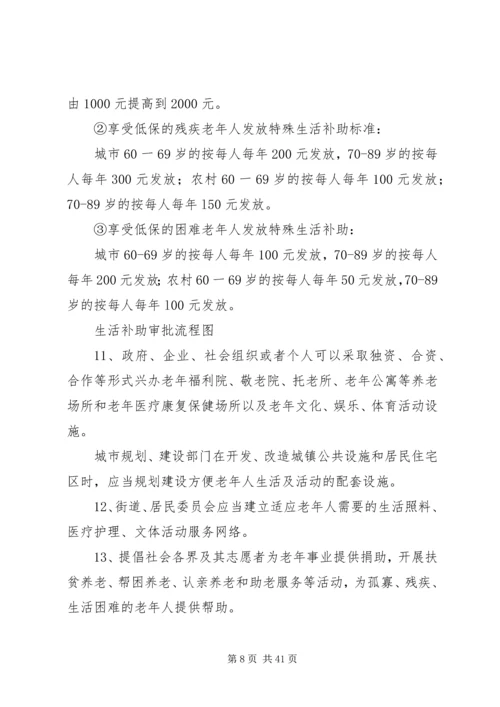 由 1000 元提高到 2000 元。

②享受低保的残疾老年人发放特殊生活补助标准：

城市 60 一 69 岁的按每人每年 200 元发放，70-89 岁的按每人每年 300 元发放；农村 60 一 69 岁的按每人每年 100 元发放；70-89 岁的按每人每年 150 元发放。

③享受低保的困难老年人发放特殊生活补助：

城市 60-69 岁的按每人每年 100 元发放，70-89 岁的按每人每年 200 元发放；农村 60 一 69 岁的按每人每年 50 元发放，70-89 岁的按每人每年 100 元发放。

生活补助审批流程图

11、政府、企业、社会组织或者个人可以采取独资、合资、合作等形式兴办老年福利院、敬老院、托老所、老年公寓等养老场所和老年医疗康复保健场所以及老年文化、娱乐、体育活动设施。

城市规划、建设部门在开发、改造城镇公共设施和居民住宅区时，应当规划建设方便老年人生活及活动的配套设施。

12、街道、居民委员会应当建立适应老年人需要的生活照料、医疗护理、文体活动服务网络。

13、提倡社会各界及其志愿者为老年事业提供捐助，开展扶贫养老、帮困养老、认亲养老和助老服务等活动，为孤寡、残疾、生活困难的老年人提供帮助。

第 8 页 共 41 页